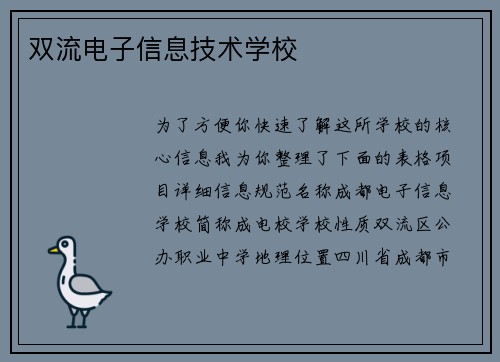 双流电子信息技术学校

为了方便你快速了解这所学校的核心信息我为你整理了下面的表格项目详细信息规范名称成都电子信息学校简称成电校学校性质双流区公办职业中学地理位置四川省成都市